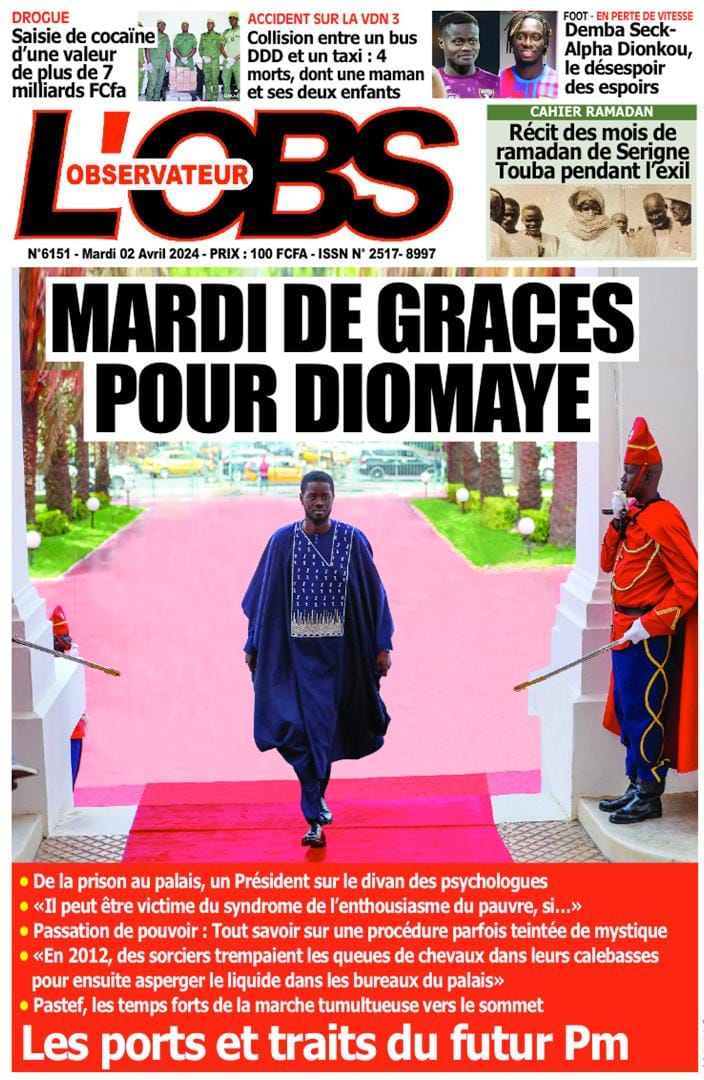 DROGUE
Saisie de cocaïne d'une valeur de plus de 7 milliards FCfa

ACCIDENT SUR LA VDN 3
Collision entre un bus DDD et un taxi : 4 morts, dont une maman et ses deux enfants

FOOT - EN PERTE DE VITESSE
Demba Seck-Alpha Dionkou, le désespoir des espoirs

L'OBS
OBSERVATEUR

CAHIER RAMADAN
Récit des mois de ramadan de Serigne Touba pendant l'exil

N°6151 - Mardi 02 Avril 2024 - PRIX : 100 FCFA - ISSN N° 2517- 8997

MARDI DE GRACES POUR DIOMAYE

• De la prison au palais, un Président sur le divan des psychologues
• «Il peut être victime du syndrome de l'enthousiasme du pauvre, si...»
• Passation de pouvoir : Tout savoir sur une procédure parfois teintée de mystique
• «En 2012, des sorciers trempaient les queues de chevaux dans leurs calebasses pour ensuite asperger le liquide dans les bureaux du palais»
• Pastef, les temps forts de la marche tumultueuse vers le sommet

Les ports et traits du futur Pm